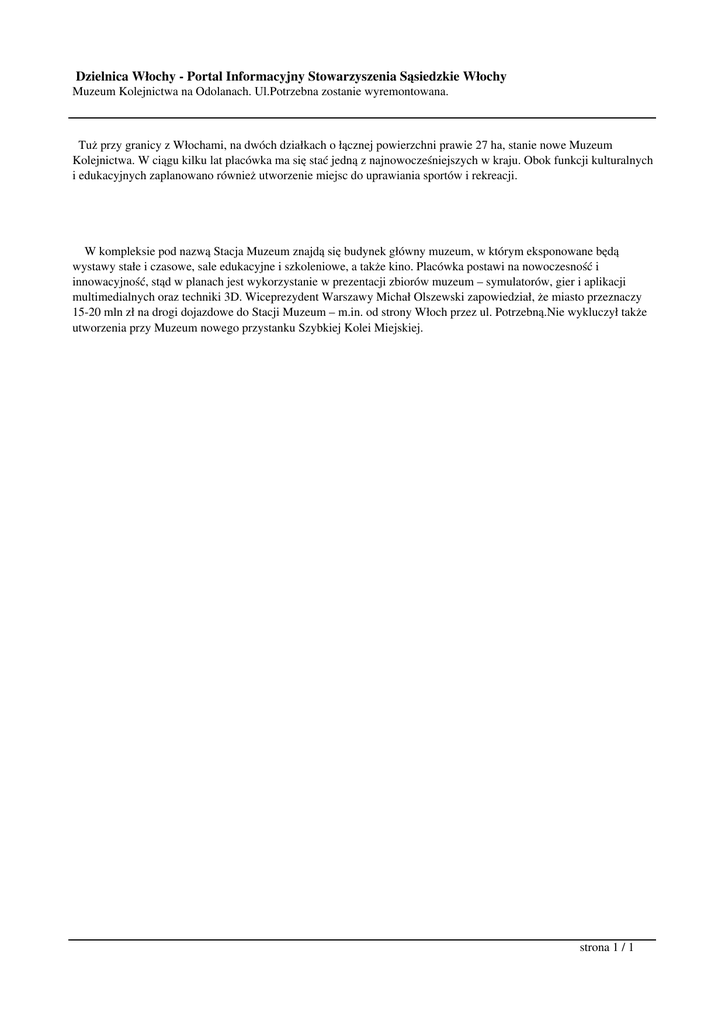 Dzielnica Włochy - Portal Informacyjny Stowarzyszenia Sąsiedzkie Włochy
Muzeum Kolejnictwa na Odolanach. Ul.Potrzebna zostanie wyremontowana.

Tuż przy granicy z Włochami, na dwóch działkach o łącznej powierzchni prawie 27 ha, stanie nowe Muzeum Kolejnictwa. W ciągu kilku lat placówka ma się stać jedną z najnowocześniejszych w kraju. Obok funkcji kulturalnych i edukacyjnych zaplanowano również utworzenie miejsc do uprawiania sportów i rekreacji.

W kompleksie pod nazwą Stacja Muzeum znajdą się budynek główny muzeum, w którym eksponowane będą wystawy stałe i czasowe, sale edukacyjne i szkoleniowe, a także kino. Placówka postawi na nowoczesność i innowacyjność, stąd w planach jest wykorzystanie w prezentacji zbiorów muzeum – symulatorów, gier i aplikacji multimedialnych oraz techniki 3D. Wiceprezydent Warszawy Michał Olszewski zapowiedział, że miasto przeznaczy 15-20 mln zł na drogi dojazdowe do Stacji Muzeum – m.in. od strony Włoch przez ul. Potrzebną.Nie wykluczył także utworzenia przy Muzeum nowego przystanku Szybkiej Kolei Miejskiej.

strona 1 / 1